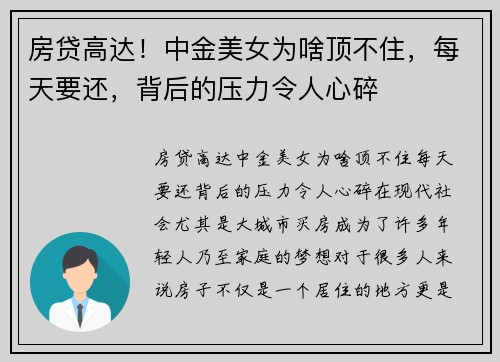 房贷高达！中金美女为啥顶不住，每天要还，背后的压力令人心碎

房贷高达中金美女为啥顶不住每天要还背后的压力令人心碎在现代社会尤其是大城市买房成为了许多年轻人乃至家庭的梦想对于很多人来说房子不仅是一个居住的地方更是